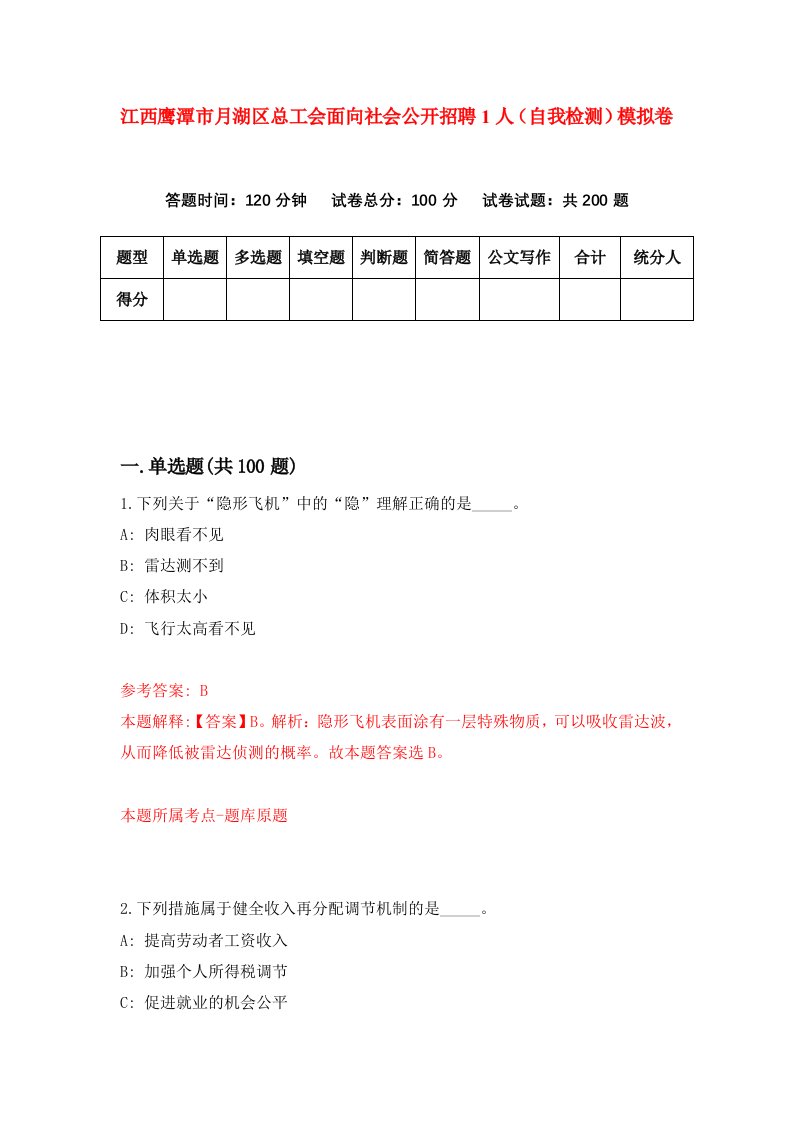 江西鹰潭市月湖区总工会面向社会公开招聘1人（自我检测）模拟卷

答题时间：120分钟　试卷总分：100分　试卷试题：共200题

| 题型 | 单选题 | 多选题 | 填空题 | 判断题 | 简答题 | 公文写作 | 合计 | 统分人 |
|---|---|---|---|---|---|---|---|---|
| 得分 | | | | | | | | |

一.单选题(共100题)

1.下列关于“隐形飞机”中的“隐”理解正确的是_____。
A: 肉眼看不见
B: 雷达测不到
C: 体积太小
D: 飞行太高看不见

参考答案: B
本题解释:【答案】B。解析：隐形飞机表面涂有一层特殊物质，可以吸收雷达波，从而降低被雷达侦测的概率。故本题答案选B。

本题所属考点-题库原题

2.下列措施属于健全收入再分配调节机制的是_____。
A: 提高劳动者工资收入
B: 加强个人所得税调节
C: 促进就业的机会公平